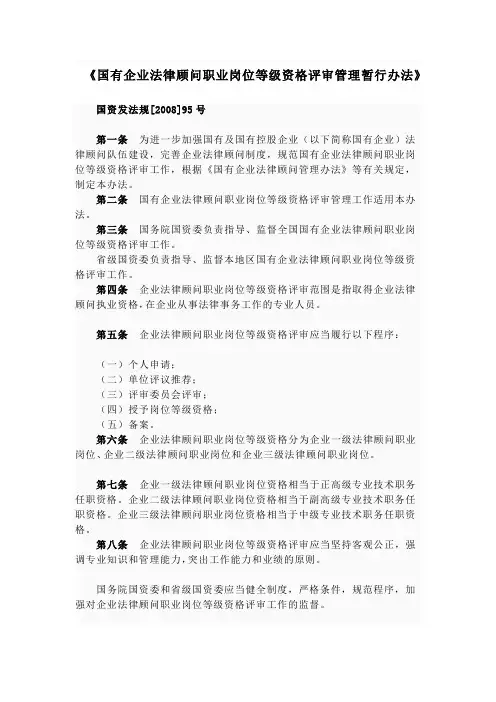 《国有企业法律顾问职业岗位等级资格评审管理暂行办法》

国资发法规[2008]95 号

第一条　为进一步加强国有及国有控股企业（以下简称国有企业）法律顾问队伍建设，完善企业法律顾问制度，规范国有企业法律顾问职业岗位等级资格评审工作，根据《国有企业法律顾问管理办法》等有关规定，制定本办法。

第二条　国有企业法律顾问职业岗位等级资格评审管理工作适用本办法。

第三条　国务院国资委负责指导、监督全国国有企业法律顾问职业岗位等级资格评审工作。

省级国资委负责指导、监督本地区国有企业法律顾问职业岗位等级资格评审工作。

第四条　企业法律顾问职业岗位等级资格评审范围是指取得企业法律顾问执业资格，在企业从事法律事务工作的专业人员。

第五条　企业法律顾问职业岗位等级资格评审应当履行以下程序：

（一）个人申请；
（二）单位评议推荐；
（三）评审委员会评审；
（四）授予岗位等级资格；
（五）备案。

第六条　企业法律顾问职业岗位等级资格分为企业一级法律顾问职业岗位、企业二级法律顾问职业岗位和企业三级法律顾问职业岗位。

第七条　企业一级法律顾问职业岗位资格相当于正高级专业技术职务任职资格。企业二级法律顾问职业岗位资格相当于副高级专业技术职务任职资格。企业三级法律顾问职业岗位资格相当于中级专业技术职务任职资格。

第八条　企业法律顾问职业岗位等级资格评审应当坚持客观公正，强调专业知识和管理能力，突出工作能力和业绩的原则。

国务院国资委和省级国资委应当健全制度，严格条件，规范程序，加强对企业法律顾问职业岗位等级资格评审工作的监督。